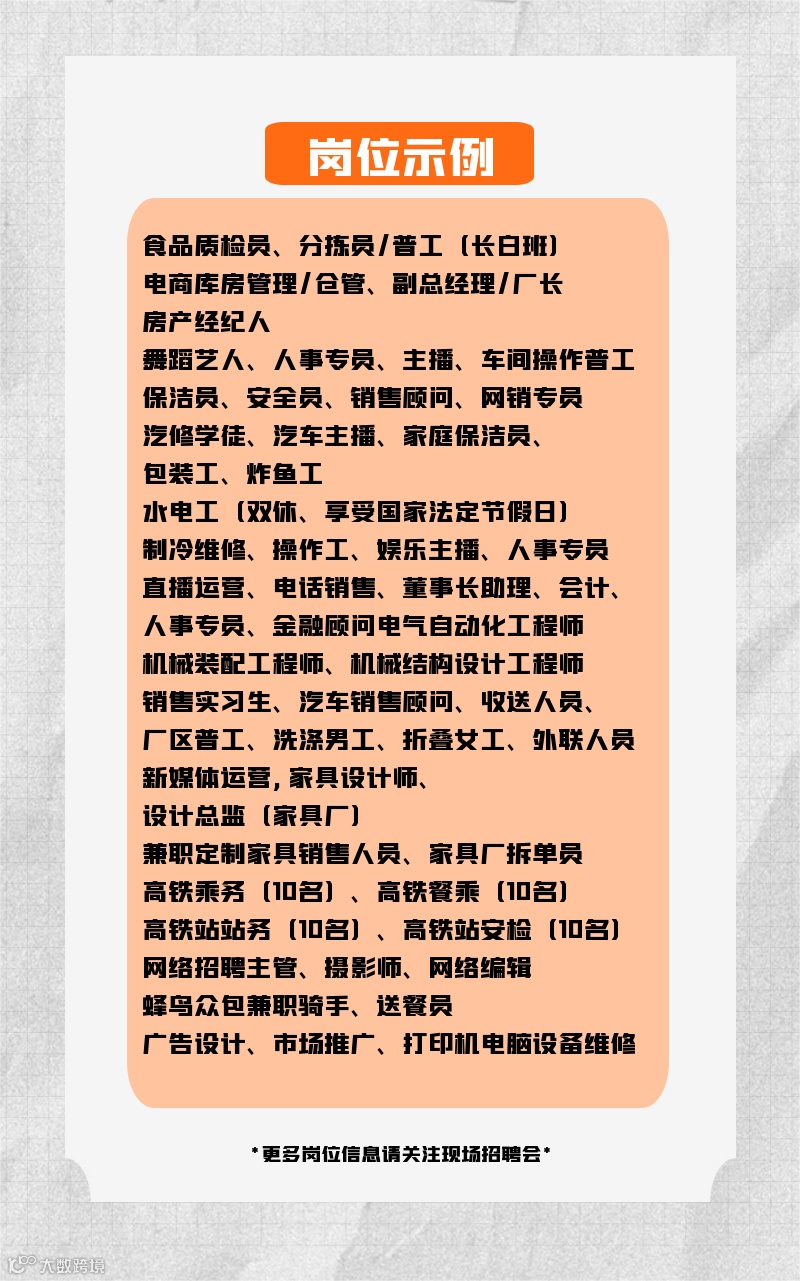 岗位示例

食品质检员、分拣员/普工（长白班）
电商库房管理/仓管、副总经理/厂长
房产经纪人
舞蹈艺人、人事专员、主播、车间操作普工
保洁员、安全员、销售顾问、网销专员
汽修学徒、汽车主播、家庭保洁员、
包装工、炸鱼工
水电工（双休、享受国家法定节假日）
制冷维修、操作工、娱乐主播、人事专员
直播运营、电话销售、董事长助理、会计、
人事专员、金融顾问电气自动化工程师
机械装配工程师、机械结构设计工程师
销售实习生、汽车销售顾问、收送人员、
厂区普工、洗涤男工、折叠女工、外联人员
新媒体运营，家具设计师、
设计总监（家具厂）
兼职定制家具销售人员、家具厂拆单员
高铁乘务（10名）、高铁餐乘（10名）
高铁站站务（10名）、高铁站安检（10名）
网络招聘主管、摄影师、网络编辑
蜂鸟众包兼职骑手、送餐员
广告设计、市场推广、打印机电脑设备维修

*更多岗位信息请关注现场招聘会*

大数跨境